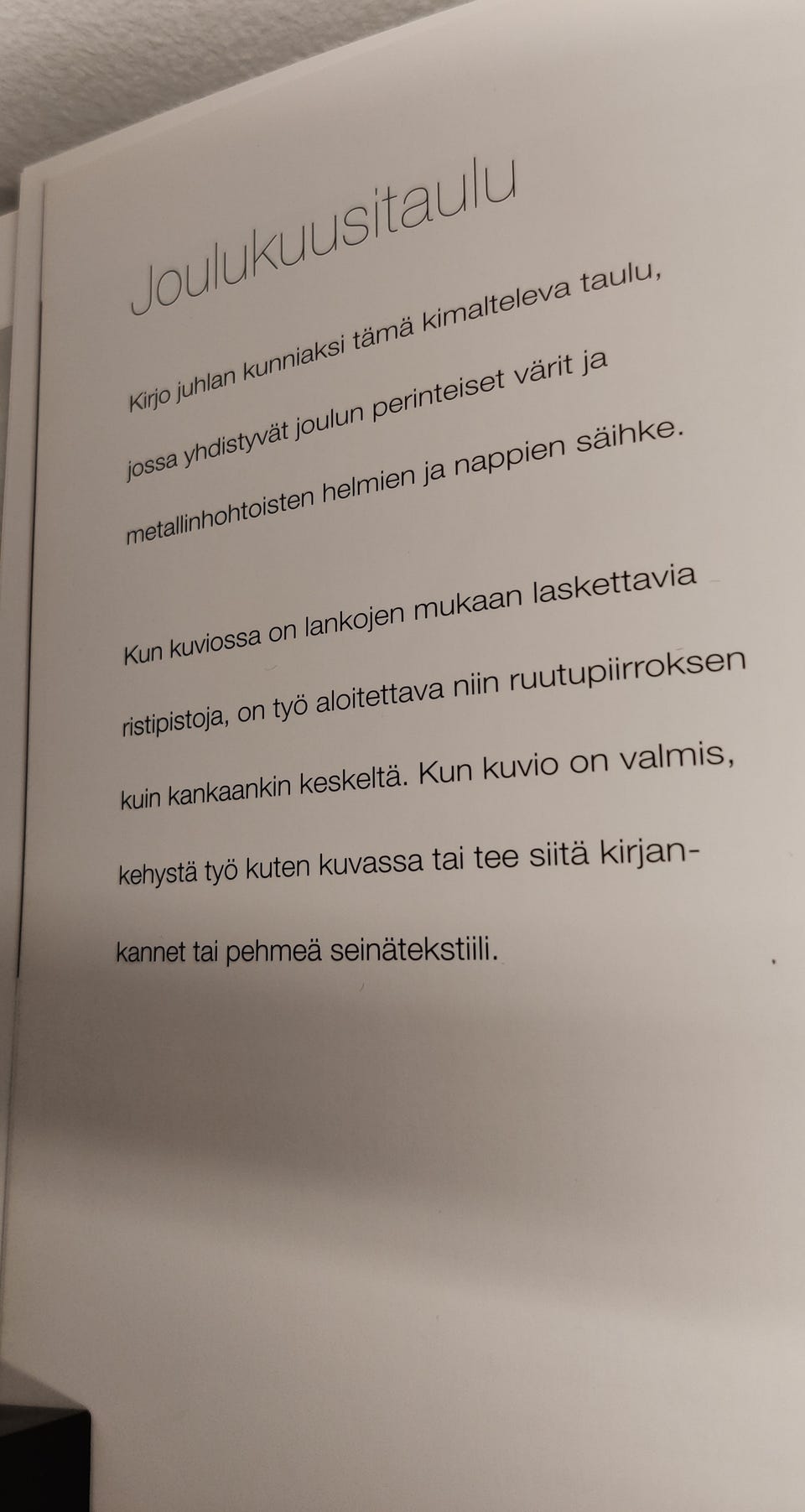 Joulukuusitaulu

Kirjo juhlan kunniaksi tämä kimalteleva taulu, jossa yhdistyvät joulun perinteiset värit ja metallinhohtoisten helmien ja nappien säihke.

Kun kuviossa on lankojen mukaan laskettavia ristipistoja, on työ aloitettava niin ruutupiirroksen kuin kankaankin keskeltä. Kun kuvio on valmis, kehystä työ kuten kuvassa tai tee siitä kirjankannet tai pehmeä seinätekstiili.